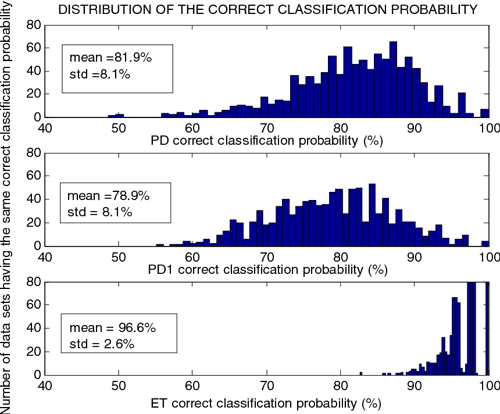 DISTRIBUTION OF THE CORRECT CLASSIFICATION PROBABILITY

Number of data sets having the same correct classification probability

80
60
40
20
0

mean =81.9%
std =8.1%

40 50 60 70 80 90 100
PD correct classification probability (%)

80
60
40
20
0

mean =78.9%
std = 8.1%

40 50 60 70 80 90 100
PD1 correct classification probability (%)

80
60
40
20
0

mean = 96.6%
std = 2.6%

40 50 60 70 80 90 100
ET correct classification probability (%)